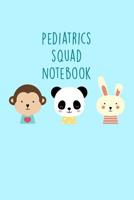 PEDIATRICS
SQUAD
NOTEBOOK